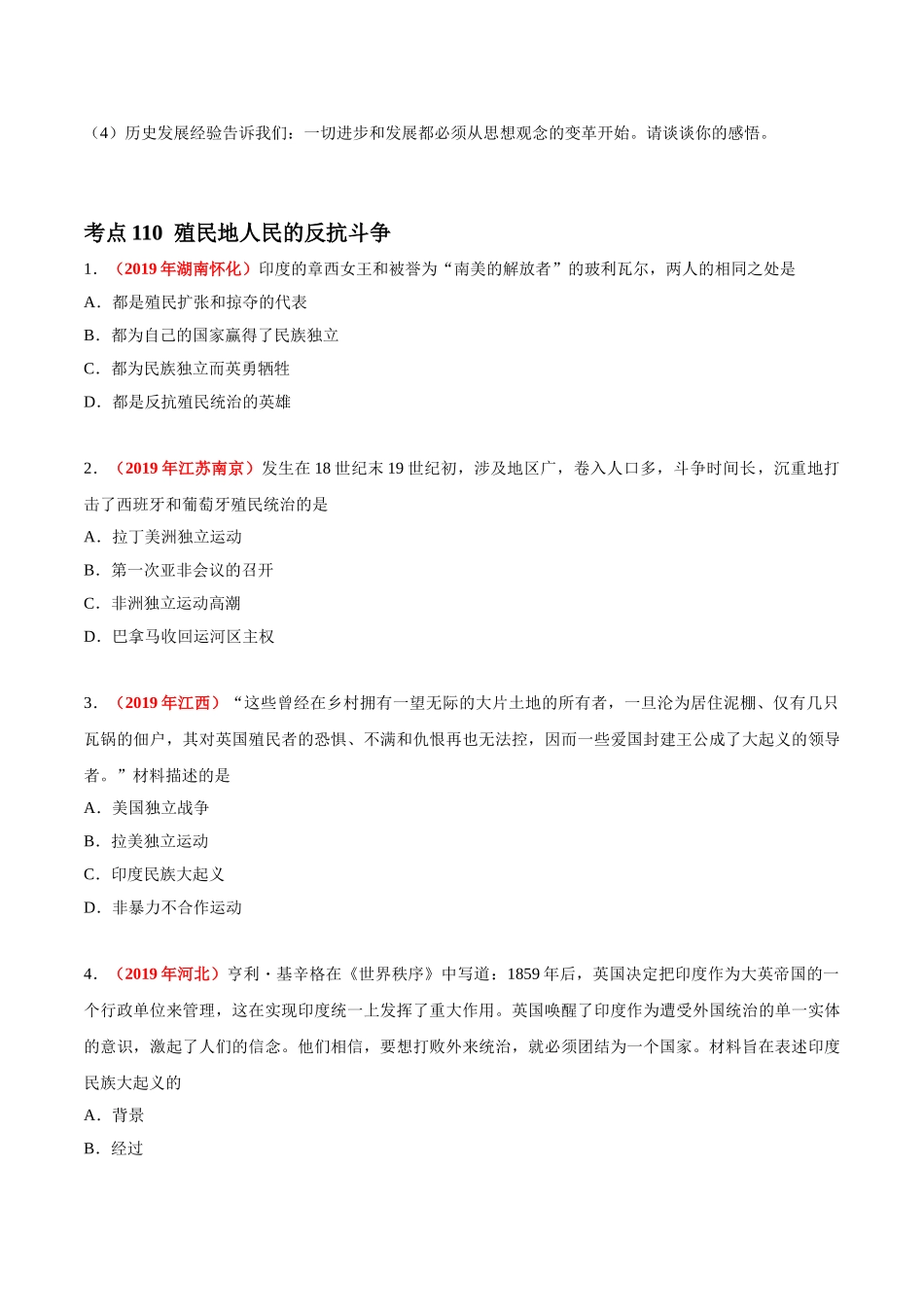 （4）历史发展经验告诉我们：一切进步和发展都必须从思想观念的变革开始。请谈谈你的感悟。

考点 110 殖民地人民的反抗斗争

1．（2019 年湖南怀化）印度的章西女王和被誉为“南美的解放者”的玻利瓦尔，两人的相同之处是

A．都是殖民扩张和掠夺的代表

B．都为自己的国家赢得了民族独立

C．都为民族独立而英勇牺牲

D．都是反抗殖民统治的英雄

2．（2019 年江苏南京）发生在 18 世纪末 19 世纪初，涉及地区广，卷入人口多，斗争时间长，沉重地打击了西班牙和葡萄牙殖民统治的是

A．拉丁美洲独立运动

B．第一次亚非会议的召开

C．非洲独立运动高潮

D．巴拿马收回运河区主权

3．（2019 年江西）“这些曾经在乡村拥有一望无际的大片土地的所有者，一旦沦为居住泥棚、仅有几只瓦锅的佃户，其对英国殖民者的恐惧、不满和仇恨再也无法控，因而一些爱国封建王公成了大起义的领导者。”材料描述的是

A．美国独立战争

B．拉美独立运动

C．印度民族大起义

D．非暴力不合作运动

4．（2019 年河北）亨利·基辛格在《世界秩序》中写道：1859 年后，英国决定把印度作为大英帝国的一个行政单位来管理，这在实现印度统一上发挥了重大作用。英国唤醒了印度作为遭受外国统治的单一实体的意识，激起了人们的信念。他们相信，要想打败外来统治，就必须团结为一个国家。材料旨在表述印度民族大起义的

A．背景

B．经过